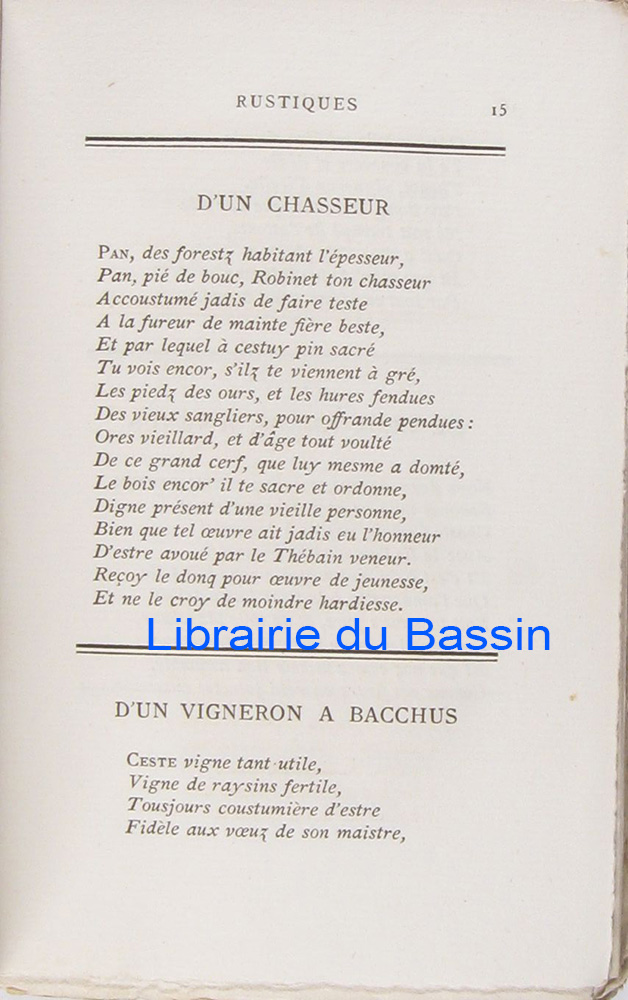 RUSTIQUES 15

D'UN CHASSEUR

Pan, des forestz habitant l'épesseur,
Pan, pié de bouc, Robinet ton chasseur
Accoustumé jadis de faire teste
A la fureur de mainte fière beste,
Et par lequel à cestuy pin sacré
Tu vois encor, s'ilz te viennent à gré,
Les piedz des ours, et les hures fendues
Des vieux sangliers, pour offrande pendues :
Ores vieillard, et d'âge tout voulté
De ce grand cerf, que luy mesme a domté,
Le bois encor' il te sacre et ordonne,
Digne présent d'une vieille personne,
Bien que tel œuvre ait jadis eu l'honneur
D'estre avoué par le Thébain veneur.
Reçoy le donq pour œuvre de jeunesse,
Et ne le croy de moindre hardiesse.

D'UN VIGNERON A BACCHUS

Ceste vigne tant utile,
Vigne de raysins fertile,
Tousjours coustumière d'estre
Fidèle aux vœuz de son maistre,

Librairie du Bassin